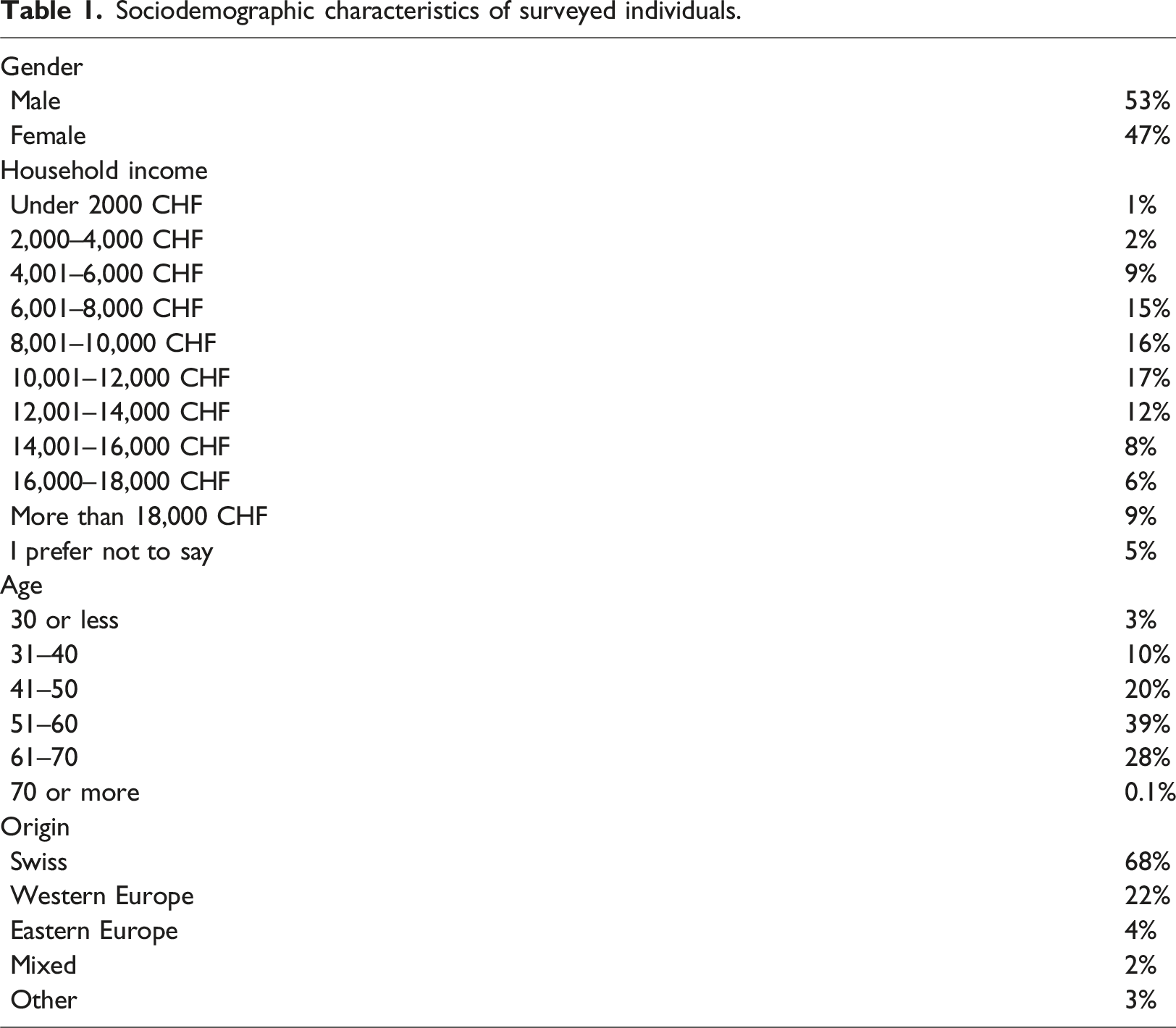 Table 1. Sociodemographic characteristics of surveyed individuals.

| Gender | |
|---|---|
| Male | 53% |
| Female | 47% |
| Household income | |
| Under 2000 CHF | 1% |
| 2,000–4,000 CHF | 2% |
| 4,001–6,000 CHF | 9% |
| 6,001–8,000 CHF | 15% |
| 8,001–10,000 CHF | 16% |
| 10,001–12,000 CHF | 17% |
| 12,001–14,000 CHF | 12% |
| 14,001–16,000 CHF | 8% |
| 16,000–18,000 CHF | 6% |
| More than 18,000 CHF | 9% |
| I prefer not to say | 5% |
| Age | |
| 30 or less | 3% |
| 31–40 | 10% |
| 41–50 | 20% |
| 51–60 | 39% |
| 61–70 | 28% |
| 70 or more | 0.1% |
| Origin | |
| Swiss | 68% |
| Western Europe | 22% |
| Eastern Europe | 4% |
| Mixed | 2% |
| Other | 3% |